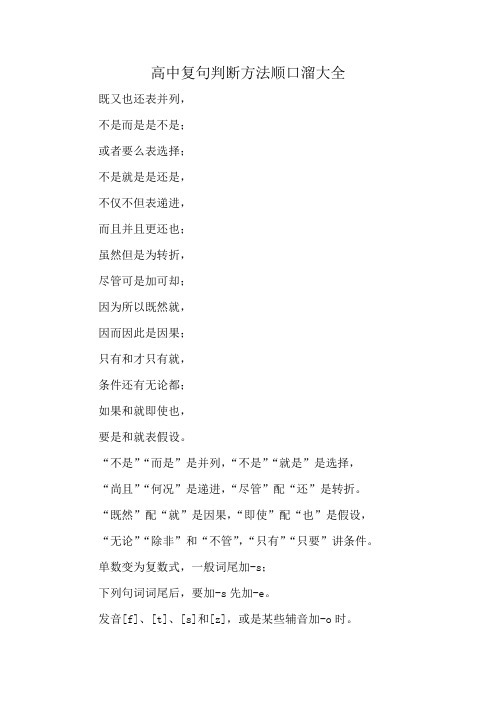 高中复句判断方法顺口溜大全

既又也还表并列，

不是而是是不是；

或者要么表选择；

不是就是是还是，

不仅不但表递进，

而且并且更还也；

虽然但是为转折，

尽管可是加可却；

因为所以既然就，

因而因此是因果；

只有和才只有就，

条件还有无论都；

如果和就即使也，

要是和就表假设。

“不是”“而是”是并列，“不是”“就是”是选择，

“尚且”“何况”是递进，“尽管”配“还”是转折。

“既然”配“就”是因果，“即使”配“也”是假设，

“无论”“除非”和“不管”，“只有”“只要”讲条件。

单数变为复数式，一般词尾加-s；

下列句词词尾后，要加-s 先加-e。

发音[f]、[t]、[s]和[z]，或是某些辅音加-o 时。